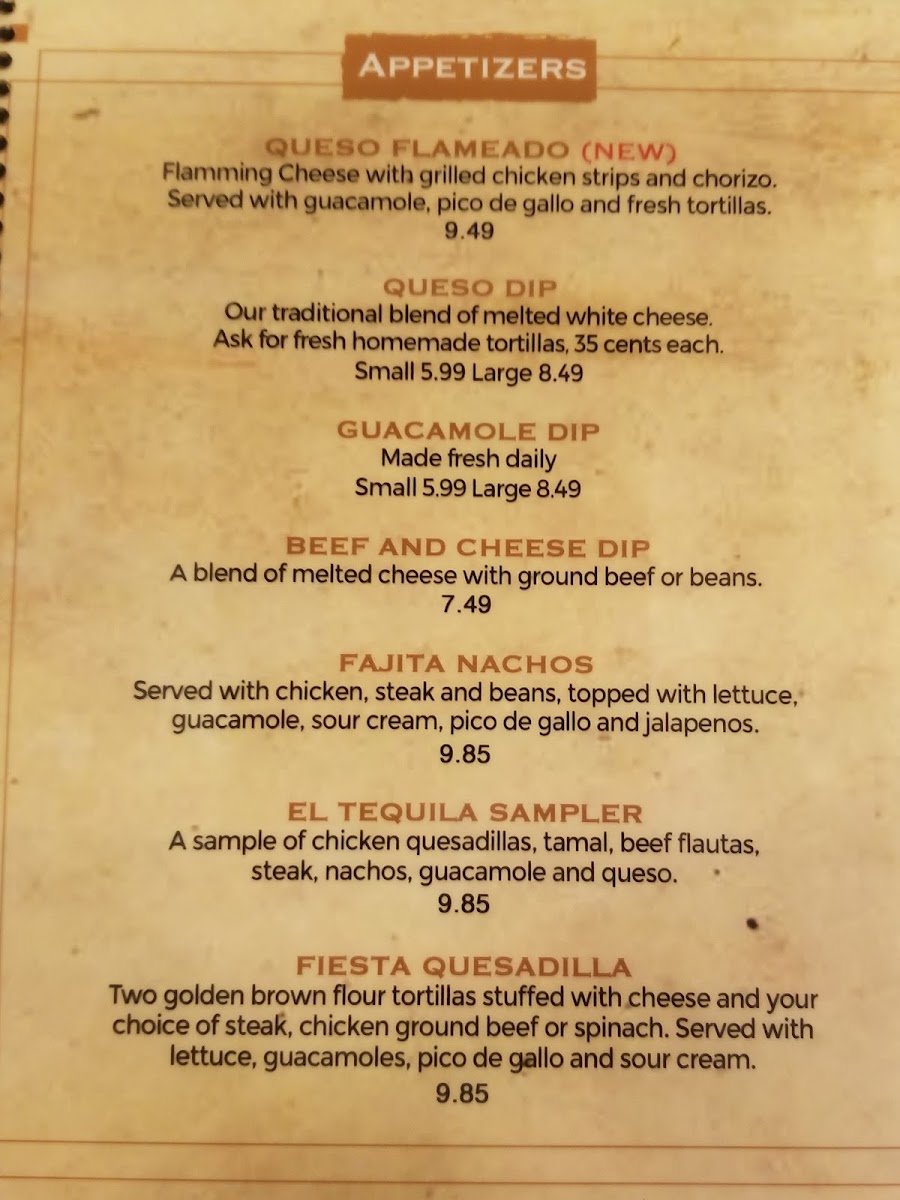 APPETIZERS

QUESO FLAMEADO (NEW)
Flamming Cheese with grilled chicken strips and chorizo. Served with guacamole, pico de gallo and fresh tortillas.
9.49

QUESO DIP
Our traditional blend of melted white cheese. Ask for fresh homemade tortillas, 35 cents each.
Small 5.99 Large 8.49

GUACAMOLE DIP
Made fresh daily
Small 5.99 Large 8.49

BEEF AND CHEESE DIP
A blend of melted cheese with ground beef or beans.
7.49

FAJITA NACHOS
Served with chicken, steak and beans, topped with lettuce, guacamole, sour cream, pico de gallo and jalapenos.
9.85

EL TEQUILA SAMPLER
A sample of chicken quesadillas, tamal, beef flautas, steak, nachos, guacamole and queso.
9.85

FIESTA QUESADILLA
Two golden brown flour tortillas stuffed with cheese and your choice of steak, chicken ground beef or spinach. Served with lettuce, guacamoles, pico de gallo and sour cream.
9.85